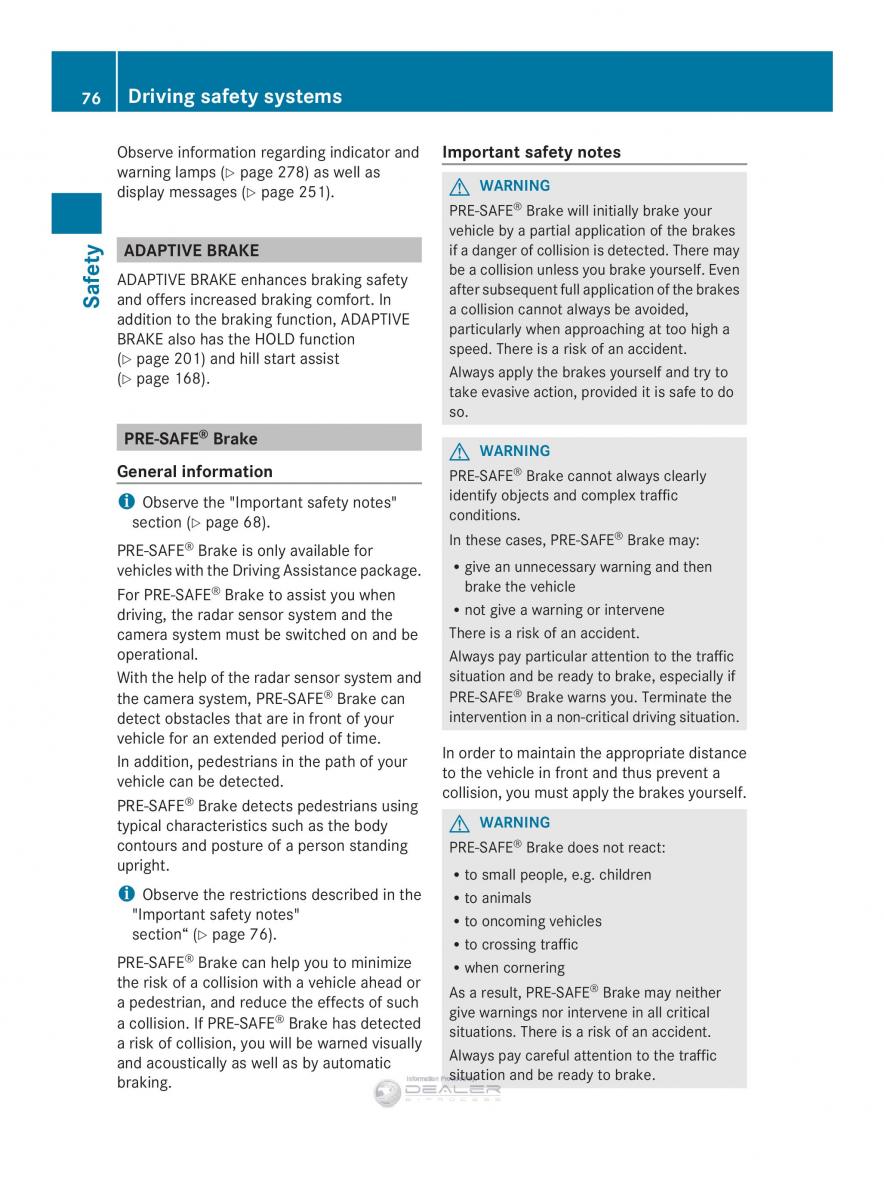 76 Driving safety systems

Safety

Observe information regarding indicator and warning lamps (▷ page 278) as well as display messages (▷ page 251).

ADAPTIVE BRAKE

ADAPTIVE BRAKE enhances braking safety and offers increased braking comfort. In addition to the braking function, ADAPTIVE BRAKE also has the HOLD function (▷ page 201) and hill start assist (▷ page 168).

PRE-SAFE® Brake

General information

Observe the "Important safety notes" section (▷ page 68).

PRE-SAFE® Brake is only available for vehicles with the Driving Assistance package.

For PRE-SAFE® Brake to assist you when driving, the radar sensor system and the camera system must be switched on and be operational.

With the help of the radar sensor system and the camera system, PRE-SAFE® Brake can detect obstacles that are in front of your vehicle for an extended period of time.

In addition, pedestrians in the path of your vehicle can be detected.

PRE-SAFE® Brake detects pedestrians using typical characteristics such as the body contours and posture of a person standing upright.

Observe the restrictions described in the "Important safety notes" section“ (▷ page 76).

PRE-SAFE® Brake can help you to minimize the risk of a collision with a vehicle ahead or a pedestrian, and reduce the effects of such a collision. If PRE-SAFE® Brake has detected a risk of collision, you will be warned visually and acoustically as well as by automatic braking.

Important safety notes

WARNING

PRE-SAFE® Brake will initially brake your vehicle by a partial application of the brakes if a danger of collision is detected. There may be a collision unless you brake yourself. Even after subsequent full application of the brakes a collision cannot always be avoided, particularly when approaching at too high a speed. There is a risk of an accident.

Always apply the brakes yourself and try to take evasive action, provided it is safe to do so.

WARNING

PRE-SAFE® Brake cannot always clearly identify objects and complex traffic conditions.

In these cases, PRE-SAFE® Brake may:

• give an unnecessary warning and then brake the vehicle
• not give a warning or intervene

There is a risk of an accident.

Always pay particular attention to the traffic situation and be ready to brake, especially if PRE-SAFE® Brake warns you. Terminate the intervention in a non-critical driving situation.

In order to maintain the appropriate distance to the vehicle in front and thus prevent a collision, you must apply the brakes yourself.

WARNING

PRE-SAFE® Brake does not react:

• to small people, e.g. children
• to animals
• to oncoming vehicles
• to crossing traffic
• when cornering

As a result, PRE-SAFE® Brake may neither give warnings nor intervene in all critical situations. There is a risk of an accident.

Always pay careful attention to the traffic situation and be ready to brake.

DEALER